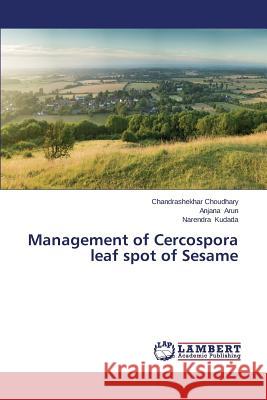 Chandrashekhar Choudhary
Anjana Arun
Narendra Kudada

Management of Cercospora leaf spot of Sesame

LAP LAMBERT Academic Publishing

Kraina Książek